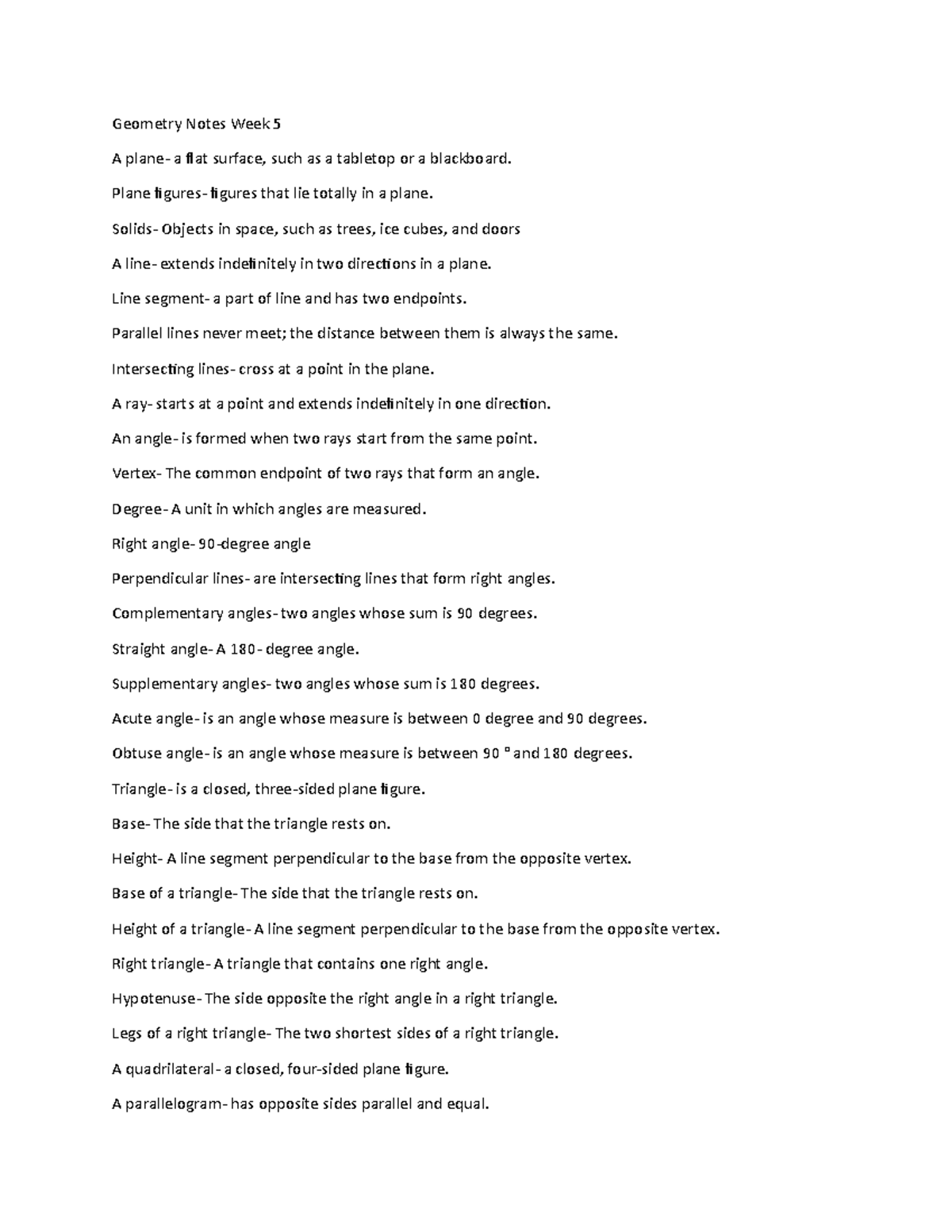 Geometry Notes Week 5

A plane- a flat surface, such as a tabletop or a blackboard.

Plane figures- figures that lie totally in a plane.

Solids- Objects in space, such as trees, ice cubes, and doors

A line- extends indefinitely in two directions in a plane.

Line segment- a part of line and has two endpoints.

Parallel lines never meet; the distance between them is always the same.

Intersecting lines- cross at a point in the plane.

A ray- starts at a point and extends indefinitely in one direction.

An angle- is formed when two rays start from the same point.

Vertex- The common endpoint of two rays that form an angle.

Degree- A unit in which angles are measured.

Right angle- 90-degree angle

Perpendicular lines- are intersecting lines that form right angles.

Complementary angles- two angles whose sum is 90 degrees.

Straight angle- A 180- degree angle.

Supplementary angles- two angles whose sum is 180 degrees.

Acute angle- is an angle whose measure is between 0 degree and 90 degrees.

Obtuse angle- is an angle whose measure is between 90 ° and 180 degrees.

Triangle- is a closed, three-sided plane figure.

Base- The side that the triangle rests on.

Height- A line segment perpendicular to the base from the opposite vertex.

Base of a triangle- The side that the triangle rests on.

Height of a triangle- A line segment perpendicular to the base from the opposite vertex.

Right triangle- A triangle that contains one right angle.

Hypotenuse- The side opposite the right angle in a right triangle.

Legs of a right triangle- The two shortest sides of a right triangle.

A quadrilateral- a closed, four-sided plane figure.

A parallelogram- has opposite sides parallel and equal.